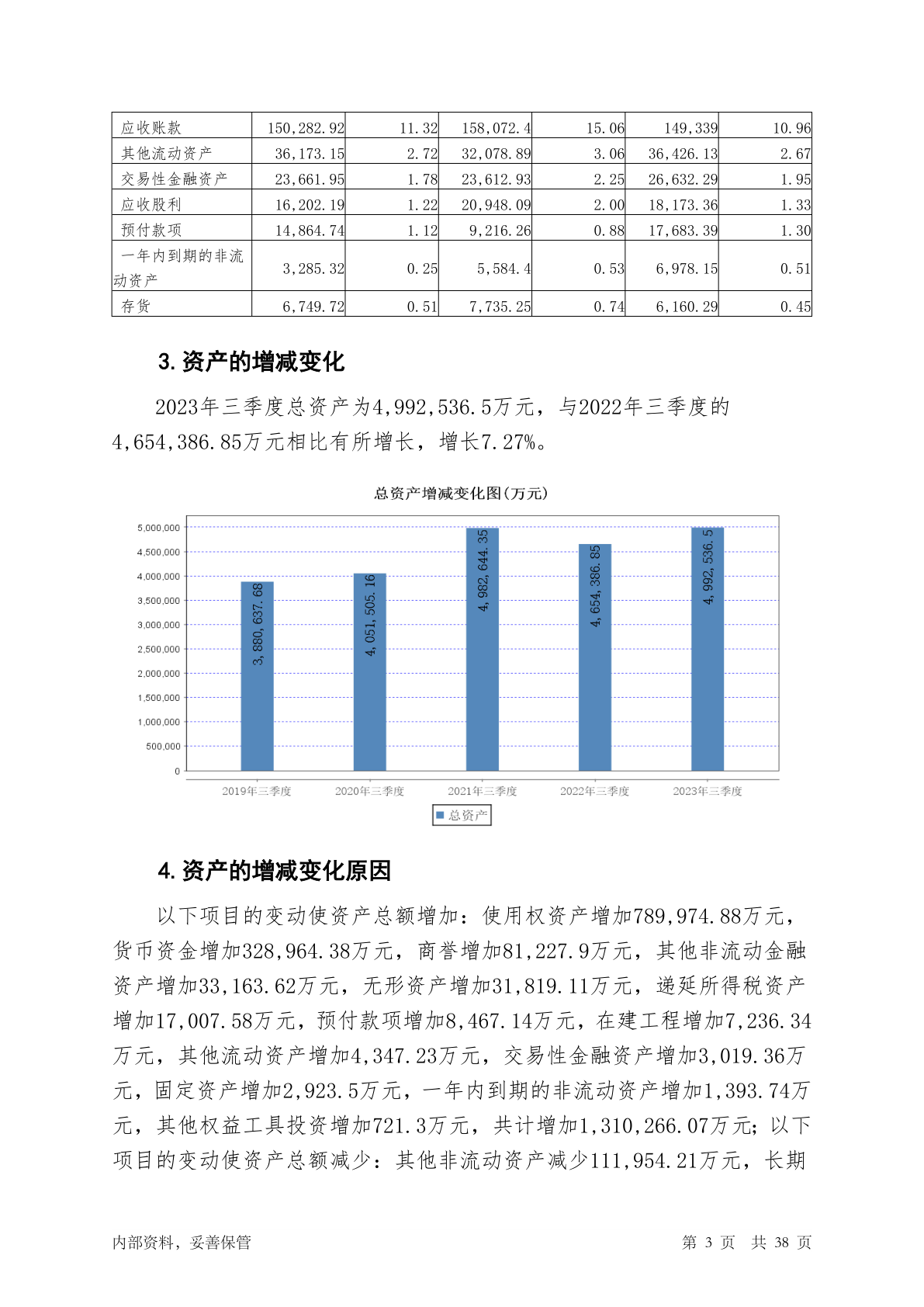 | 应收账款 | 150,282.92 | 11.32 | 158,072.4 | 15.06 | 149,339 | 10.96 |
|---|---|---|---|---|---|---|
| 其他流动资产 | 36,173.15 | 2.72 | 32,078.89 | 3.06 | 36,426.13 | 2.67 |
| 交易性金融资产 | 23,661.95 | 1.78 | 23,612.93 | 2.25 | 26,632.29 | 1.95 |
| 应收股利 | 16,202.19 | 1.22 | 20,948.09 | 2.00 | 18,173.36 | 1.33 |
| 预付款项 | 14,864.74 | 1.12 | 9,216.26 | 0.88 | 17,683.39 | 1.30 |
| 一年内到期的非流动资产 | 3,285.32 | 0.25 | 5,584.4 | 0.53 | 6,978.15 | 0.51 |
| 存货 | 6,749.72 | 0.51 | 7,735.25 | 0.74 | 6,160.29 | 0.45 |

3. 资产的增减变化

2023年三季度总资产为4,992,536.5万元，与2022年三季度的4,654,386.85万元相比有所增长，增长7.27%。

总资产增减变化图(万元)

5,000,000
4,500,000
4,000,000
3,500,000
3,000,000
2,500,000
2,000,000
1,500,000
1,000,000
500,000
0

3,880,637.68
4,051,505.16
4,982,644.35
4,654,386.85
4,992,536.5

2019年三季度 2020年三季度 2021年三季度 2022年三季度 2023年三季度

总资产

4. 资产的增减变化原因

以下项目的变动使资产总额增加：使用权资产增加789,974.88万元，货币资金增加328,964.38万元，商誉增加81,227.9万元，其他非流动金融资产增加33,163.62万元，无形资产增加31,819.11万元，递延所得税资产增加17,007.58万元，预付款项增加8,467.14万元，在建工程增加7,236.34万元，其他流动资产增加4,347.23万元，交易性金融资产增加3,019.36万元，固定资产增加2,923.5万元，一年内到期的非流动资产增加1,393.74万元，其他权益工具投资增加721.3万元，共计增加1,310,266.07万元；以下项目的变动使资产总额减少：其他非流动资产减少111,954.21万元，长期

内部资料，妥善保管 第 3 页 共 38 页